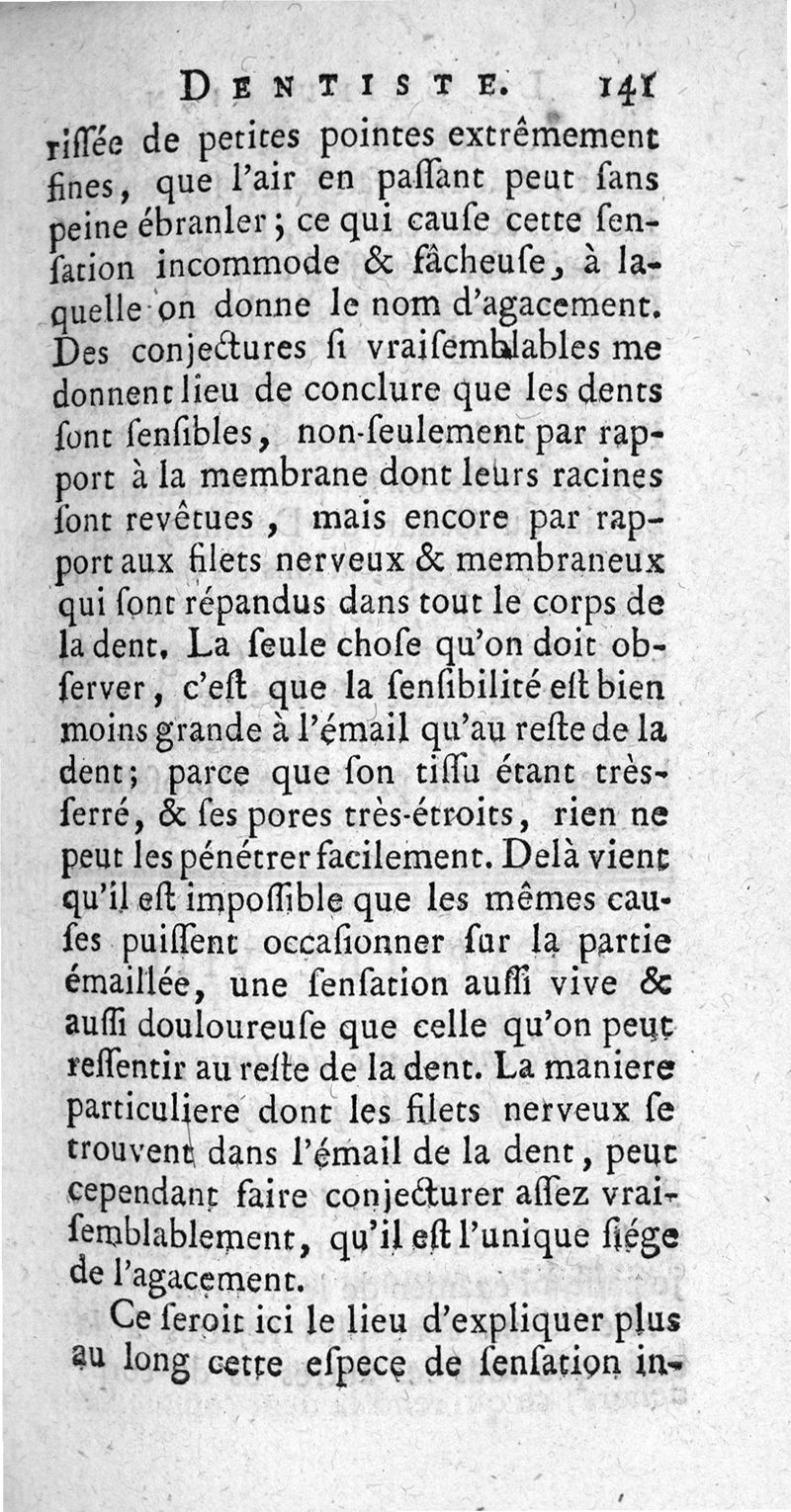 DENTISTE. 141

riſſée de petites pointes extrêmement fines, que l'air en paſſant peut ſans peine ébranler; ce qui cauſe cette ſenſation incommode & fâcheuſe, à laquelle on donne le nom d'agacement. Des conjectures ſi vraiſemblables me donnent lieu de conclure que les dents ſont ſenſibles, non-ſeulement par rapport à la membrane dont leurs racines ſont revêtues, mais encore par rapport aux filets nerveux & membraneux qui ſont répandus dans tout le corps de la dent. La ſeule choſe qu'on doit obſerver, c'eſt que la ſenſibilité eſt bien moins grande à l'émail qu'au reſte de la dent; parce que ſon tiſſu étant très-ſerré, & ſes pores très-étroits, rien ne peut les pénétrer facilement. Delà vient qu'il eſt impoſſible que les mêmes cauſes puiſſent occaſionner ſur la partie émaillée, une ſenſation auſſi vive & auſſi douloureuſe que celle qu'on peut reſſentir au reſte de la dent. La maniere particuliere dont les filets nerveux ſe trouvent dans l'émail de la dent, peut cependant faire conjecturer aſſez vraiſemblablement, qu'il eſt l'unique ſiége de l'agacement.

Ce ſeroit ici le lieu d'expliquer plus au long cette eſpece de ſenſation in-